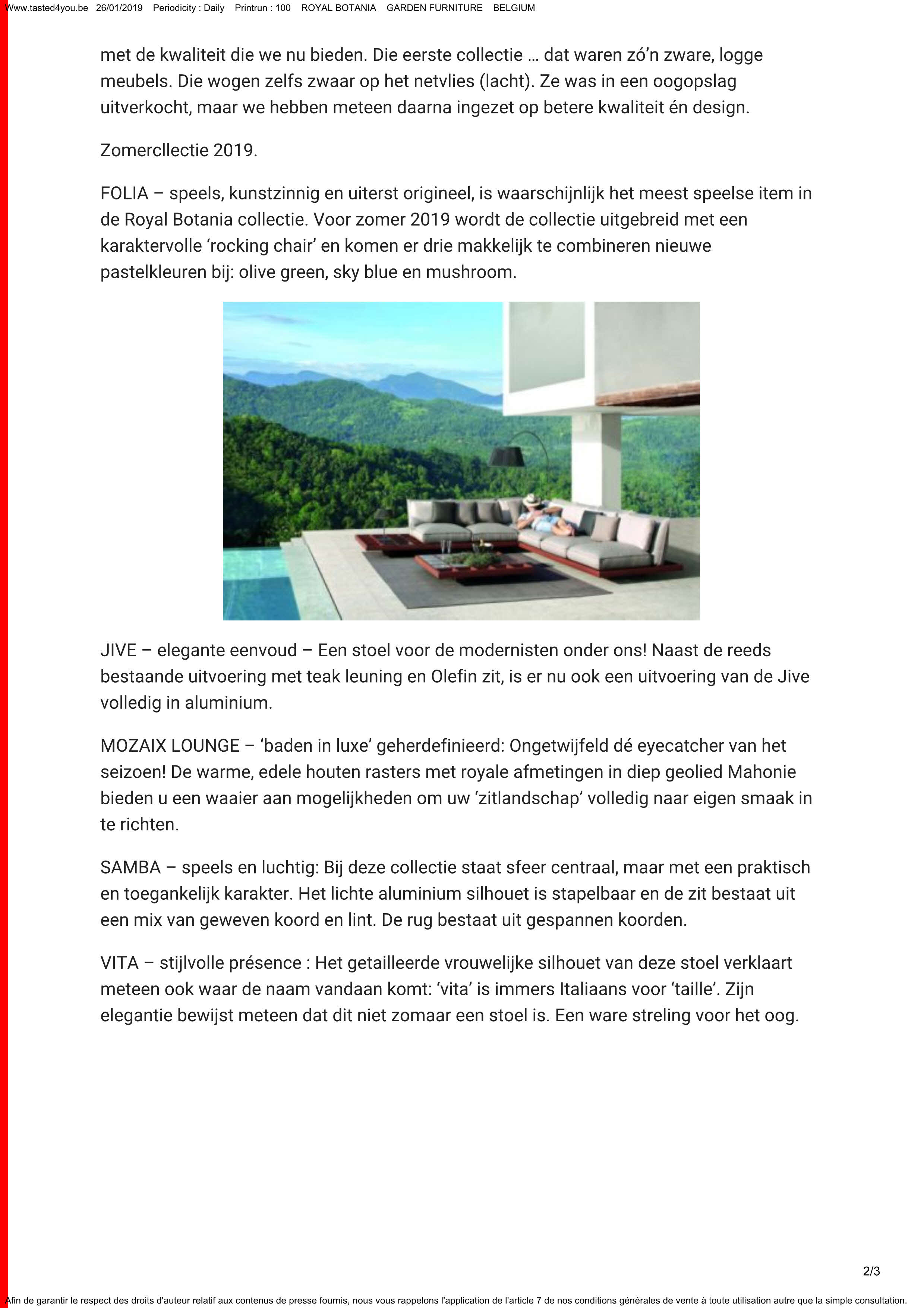 Www.tasted4you.be 26/01/2019 Periodicity : Daily Printrun : 100 ROYAL BOTANIA GARDEN FURNITURE BELGIUM

met de kwaliteit die we nu bieden. Die eerste collectie … dat waren zó'n zware, logge meubels. Die wogen zelfs zwaar op het netvlies (lacht). Ze was in een oogopslag uitverkocht, maar we hebben meteen daarna ingezet op betere kwaliteit én design.

Zomercllectie 2019.

FOLIA – speels, kunstzinnig en uiterst origineel, is waarschijnlijk het meest speelse item in de Royal Botania collectie. Voor zomer 2019 wordt de collectie uitgebreid met een karaktervolle 'rocking chair' en komen er drie makkelijk te combineren nieuwe pastelkleuren bij: olive green, sky blue en mushroom.

JIVE – elegante eenvoud – Een stoel voor de modernisten onder ons! Naast de reeds bestaande uitvoering met teak leuning en Olefin zit, is er nu ook een uitvoering van de Jive volledig in aluminium.

MOZAIX LOUNGE – 'baden in luxe' geherdefinieerd: Ongetwijfeld dé eyecatcher van het seizoen! De warme, edele houten rasters met royale afmetingen in diep geolied Mahonie bieden u een waaier aan mogelijkheden om uw 'zitlandschap' volledig naar eigen smaak in te richten.

SAMBA – speels en luchtig: Bij deze collectie staat sfeer centraal, maar met een praktisch en toegankelijk karakter. Het lichte aluminium silhouet is stapelbaar en de zit bestaat uit een mix van geweven koord en lint. De rug bestaat uit gespannen koorden.

VITA – stijlvolle présence : Het getailleerde vrouwelijke silhouet van deze stoel verklaart meteen ook waar de naam vandaan komt: 'vita' is immers Italiaans voor 'taille'. Zijn elegantie bewijst meteen dat dit niet zomaar een stoel is. Een ware streling voor het oog.

2/3

Afin de garantir le respect des droits d'auteur relatif aux contenus de presse fournis, nous vous rappelons l'application de l'article 7 de nos conditions générales de vente à toute utilisation autre que la simple consultation.